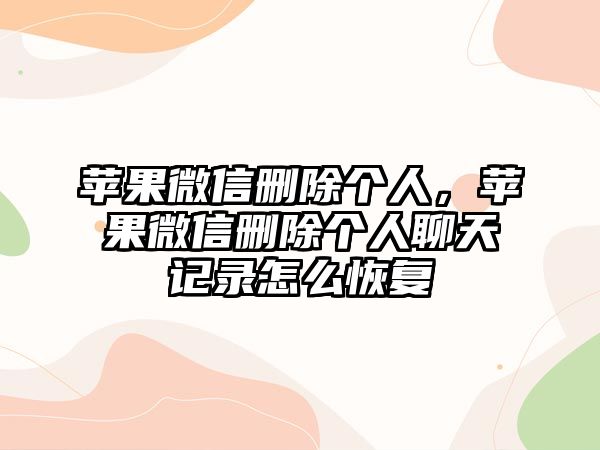 苹果微信删除个人，苹果微信删除个人聊天记录怎么恢复